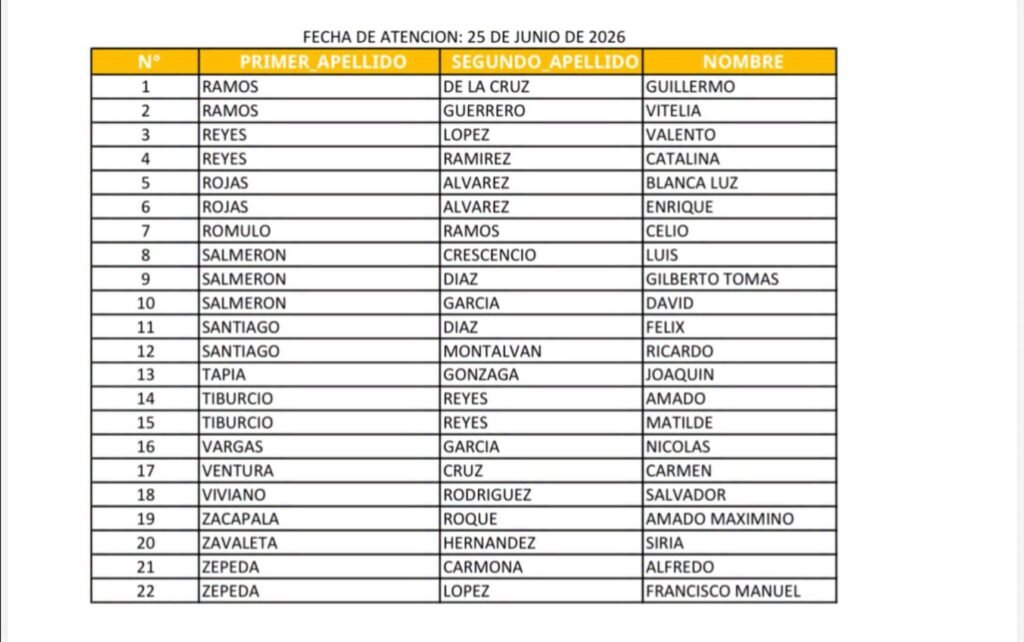 FECHA DE ATENCION: 25 DE JUNIO DE 2026

| N° | PRIMER_APELLIDO | SEGUNDO_APELLIDO | NOMBRE |
|---|---|---|---|
| 1 | RAMOS | DE LA CRUZ | GUILLERMO |
| 2 | RAMOS | GUERRERO | VITELIA |
| 3 | REYES | LOPEZ | VALENTO |
| 4 | REYES | RAMIREZ | CATALINA |
| 5 | ROJAS | ALVAREZ | BLANCA LUZ |
| 6 | ROJAS | ALVAREZ | ENRIQUE |
| 7 | ROMULO | RAMOS | CELIO |
| 8 | SALMERON | CRESCENCIO | LUIS |
| 9 | SALMERON | DIAZ | GILBERTO TOMAS |
| 10 | SALMERON | GARCIA | DAVID |
| 11 | SANTIAGO | DIAZ | FELIX |
| 12 | SANTIAGO | MONTALVAN | RICARDO |
| 13 | TAPIA | GONZAGA | JOAQUIN |
| 14 | TIBURCIO | REYES | AMADO |
| 15 | TIBURCIO | REYES | MATILDE |
| 16 | VARGAS | GARCIA | NICOLAS |
| 17 | VENTURA | CRUZ | CARMEN |
| 18 | VIVIANO | RODRIGUEZ | SALVADOR |
| 19 | ZACAPALA | ROQUE | AMADO MAXIMINO |
| 20 | ZAVALETA | HERNANDEZ | SIRIA |
| 21 | ZEPEDA | CARMONA | ALFREDO |
| 22 | ZEPEDA | LOPEZ | FRANCISCO MANUEL |